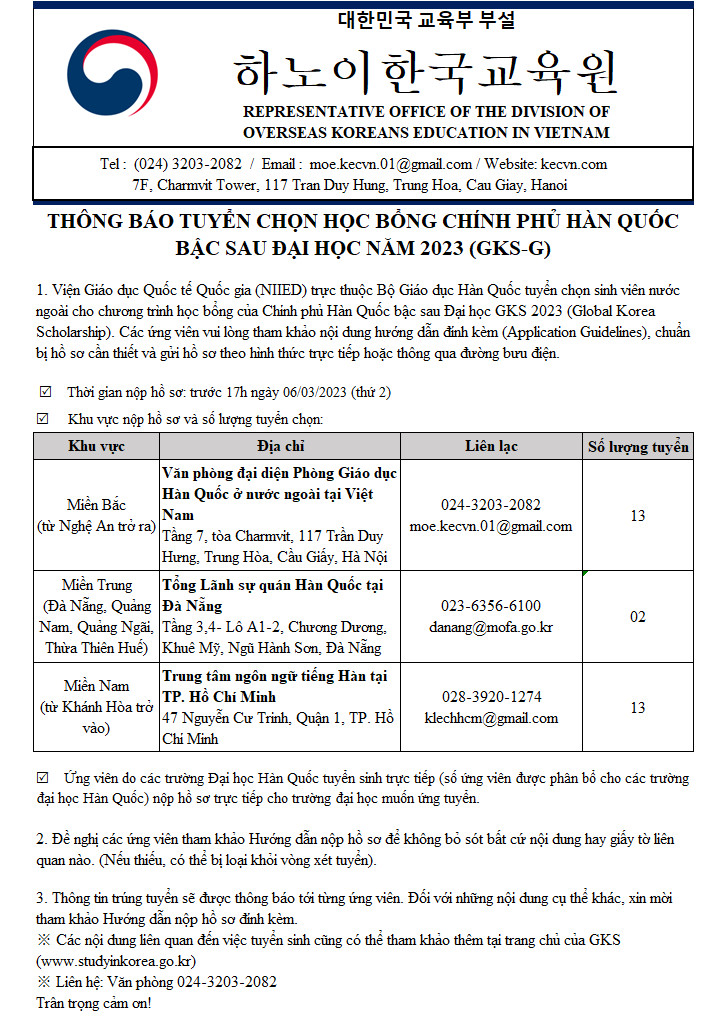 대한민국 교육부 부설

하노이한국교육원

REPRESENTATIVE OFFICE OF THE DIVISION OF OVERSEAS KOREANS EDUCATION IN VIETNAM

Tel : (024) 3203-2082 / Email : moe.kecvn.01@gmail.com / Website: kecvn.com
7F, Charmvit Tower, 117 Tran Duy Hung, Trung Hoa, Cau Giay, Hanoi

THÔNG BÁO TUYỂN CHỌN HỌC BỔNG CHÍNH PHỦ HÀN QUỐC BẬC SAU ĐẠI HỌC NĂM 2023 (GKS-G)

1. Viện Giáo dục Quốc tế Quốc gia (NIIED) trực thuộc Bộ Giáo dục Hàn Quốc tuyển chọn sinh viên nước ngoài cho chương trình học bổng của Chính phủ Hàn Quốc bậc sau Đại học GKS 2023 (Global Korea Scholarship). Các ứng viên vui lòng tham khảo nội dung hướng dẫn đính kèm (Application Guidelines), chuẩn bị hồ sơ cần thiết và gửi hồ sơ theo hình thức trực tiếp hoặc thông qua đường bưu điện.

☑ Thời gian nộp hồ sơ: trước 17h ngày 06/03/2023 (thứ 2)

☑ Khu vực nộp hồ sơ và số lượng tuyển chọn:

| Khu vực | Địa chỉ | Liên lạc | Số lượng tuyển |
|---|---|---|---|
| Miền Bắc (từ Nghệ An trở ra) | Văn phòng đại diện Phòng Giáo dục Hàn Quốc ở nước ngoài tại Việt Nam Tầng 7, tòa Charmvit, 117 Trần Duy Hưng, Trung Hòa, Cầu Giấy, Hà Nội | 024-3203-2082 moe.kecvn.01@gmail.com | 13 |
| Miền Trung (Đà Nẵng, Quảng Nam, Quảng Ngãi, Thừa Thiên Huế) | Tổng Lãnh sự quán Hàn Quốc tại Đà Nẵng Tầng 3,4- Lô A1-2, Chương Dương, Khuê Mỹ, Ngũ Hành Sơn, Đà Nẵng | 023-6356-6100 danang@mofa.go.kr | 02 |
| Miền Nam (từ Khánh Hòa trở vào) | Trung tâm ngôn ngữ tiếng Hàn tại TP. Hồ Chí Minh 47 Nguyễn Cư Trinh, Quận 1, TP. Hồ Chí Minh | 028-3920-1274 klechhcm@gmail.com | 13 |

☑ Ứng viên do các trường Đại học Hàn Quốc tuyển sinh trực tiếp (số ứng viên được phân bổ cho các trường đại học Hàn Quốc) nộp hồ sơ trực tiếp cho trường đại học muốn ứng tuyển.

2. Đề nghị các ứng viên tham khảo Hướng dẫn nộp hồ sơ để không bỏ sót bất cứ nội dung hay giấy tờ liên quan nào. (Nếu thiếu, có thể bị loại khỏi vòng xét tuyển).

3. Thông tin trúng tuyển sẽ được thông báo tới từng ứng viên. Đối với những nội dung cụ thể khác, xin mời tham khảo Hướng dẫn nộp hồ sơ đính kèm.
※ Các nội dung liên quan đến việc tuyển sinh cũng có thể tham khảo thêm tại trang chủ của GKS (www.studyinkorea.go.kr)
※ Liên hệ: Văn phòng 024-3203-2082
Trân trọng cảm ơn!